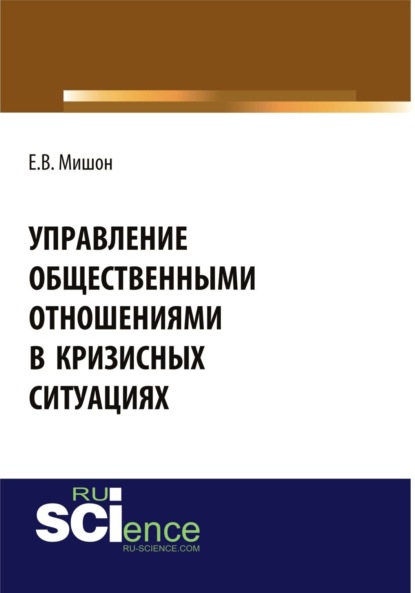 Е.В. Мишон

УПРАВЛЕНИЕ ОБЩЕСТВЕННЫМИ ОТНОШЕНИЯМИ В КРИЗИСНЫХ СИТУАЦИЯХ

RU
SCIence
RU-SCIENCE.COM